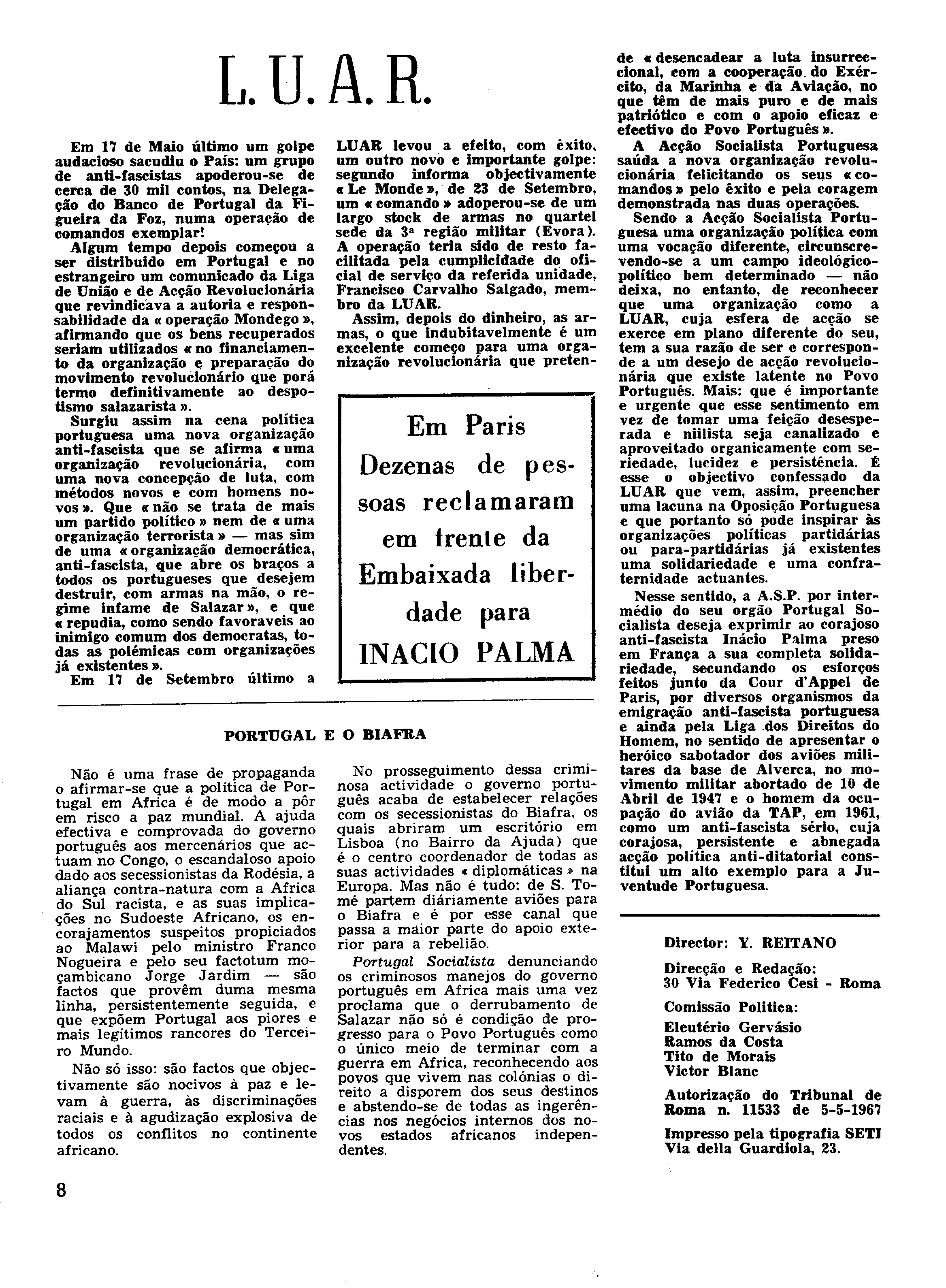 L. U. A. R.

Em 17 de Maio último um golpe audacioso sacudiu o País: um grupo de anti-fascistas apoderou-se de cerca de 30 mil contos, na Delegação do Banco de Portugal da Figueira da Foz, numa operação de comandos exemplar!

Algum tempo depois começou a ser distribuido em Portugal e no estrangeiro um comunicado da Liga de União e de Acção Revolucionária que revindicava a autoria e responsabilidade da « operação Mondego », afirmando que os bens recuperados seriam utilizados « no financiamento da organização e preparação do movimento revolucionário que porá termo definitivamente ao despotismo salazarista ».

Surgiu assim na cena política portuguesa uma nova organização anti-fascista que se afirma « uma organização revolucionária, com uma nova concepção de luta, com métodos novos e com homens novos ». Que « não se trata de mais um partido político » nem de « uma organização terrorista » — mas sim de uma « organização democrática, anti-fascista, que abre os braços a todos os portugueses que desejem destruir, com armas na mão, o regime infame de Salazar », e que « repudia, como sendo favoraveis ao inimigo comum dos democratas, todas as polémicas com organizações já existentes ».

Em 17 de Setembro último a LUAR levou a efeito, com êxito, um outro novo e importante golpe: segundo informa objectivamente « Le Monde », de 23 de Setembro, um « comando » adoperou-se de um largo stock de armas no quartel sede da 3ª região militar (Evora). A operação teria sido de resto facilitada pela cumplicidade do oficial de serviço da referida unidade, Francisco Carvalho Salgado, membro da LUAR.

Assim, depois do dinheiro, as armas, o que indubitavelmente é um excelente começo para uma organização revolucionária que pretende « desencadear a luta insurreccional, com a cooperação do Exército, da Marinha e da Aviação, no que têm de mais puro e de mais patriótico e com o apoio eficaz e efectivo do Povo Português ».

A Acção Socialista Portuguesa saúda a nova organização revolucionária felicitando os seus « comandos » pelo êxito e pela coragem demonstrada nas duas operações.

Sendo a Acção Socialista Portuguesa uma organização política com uma vocação diferente, circunscrevendo-se a um campo ideológico-político bem determinado — não deixa, no entanto, de reconhecer que uma organização como a LUAR, cuja esfera de acção se exerce em plano diferente do seu, tem a sua razão de ser e corresponde a um desejo de acção revolucionária que existe latente no Povo Português. Mais: que é importante e urgente que esse sentimento em vez de tomar uma feição desesperada e niilista seja canalizado e aproveitado organicamente com seriedade, lucidez e persistência. É esse o objectivo confessado da LUAR que vem, assim, preencher uma lacuna na Oposição Portuguesa e que portanto só pode inspirar às organizações políticas partidárias ou para-partidárias já existentes uma solidariedade e uma confraternidade actuantes.

Nesse sentido, a A.S.P. por intermédio do seu orgão Portugal Socialista deseja exprimir ao corajoso anti-fascista Inácio Palma preso em França a sua completa solidariedade, secundando os esforços feitos junto da Cour d'Appel de Paris, por diversos organismos da emigração anti-fascista portuguesa e ainda pela Liga dos Direitos do Homem, no sentido de apresentar o heróico sabotador dos aviões militares da base de Alverca, no movimento militar abortado de 10 de Abril de 1947 e o homem da ocupação do avião da TAP, em 1961, como um anti-fascista sério, cuja corajosa, persistente e abnegada acção política anti-ditatorial constitui um alto exemplo para a Juventude Portuguesa.

Em Paris Dezenas de pessoas reclamaram em frente da Embaixada liberdade para INACIO PALMA

PORTUGAL E O BIAFRA

Não é uma frase de propaganda o afirmar-se que a política de Portugal em Africa é de modo a pôr em risco a paz mundial. A ajuda efectiva e comprovada do governo português aos mercenários que actuam no Congo, o escandaloso apoio dado aos secessionistas da Rodésia, a aliança contra-natura com a Africa do Sul racista, e as suas implicações no Sudoeste Africano, os encorajamentos suspeitos propiciados ao Malawi pelo ministro Franco Nogueira e pelo seu factotum moçambicano Jorge Jardim — são factos que provêm duma mesma linha, persistentemente seguida, e que expõem Portugal aos piores e mais legítimos rancores do Terceiro Mundo.

Não só isso: são factos que objectivamente são nocivos à paz e levam à guerra, às discriminações raciais e à agudização explosiva de todos os conflitos no continente africano.

No prosseguimento dessa criminosa actividade o governo português acaba de estabelecer relações com os secessionistas do Biafra, os quais abriram um escritório em Lisboa (no Bairro da Ajuda) que é o centro coordenador de todas as suas actividades « diplomáticas » na Europa. Mas não é tudo: de S. Tomé partem diáriamente aviões para o Biafra e é por esse canal que passa a maior parte do apoio exterior para a rebelião.

Portugal Socialista denunciando os criminosos manejos do governo português em Africa mais uma vez proclama que o derrubamento de Salazar não só é condição de progresso para o Povo Português como o único meio de terminar com a guerra em Africa, reconhecendo aos povos que vivem nas colónias o direito a disporem dos seus destinos e abstendo-se de todas as ingerências nos negócios internos dos novos estados africanos independentes.

Director: Y. REITANO

Direcção e Redação:
30 Via Federico Cesi - Roma

Comissão Politica:
Eleutério Gervásio
Ramos da Costa
Tito de Morais
Victor Blanc

Autorização do Tribunal de Roma n. 11533 de 5-5-1967

Impresso pela tipografia SETI
Via della Guardiola, 23.

8